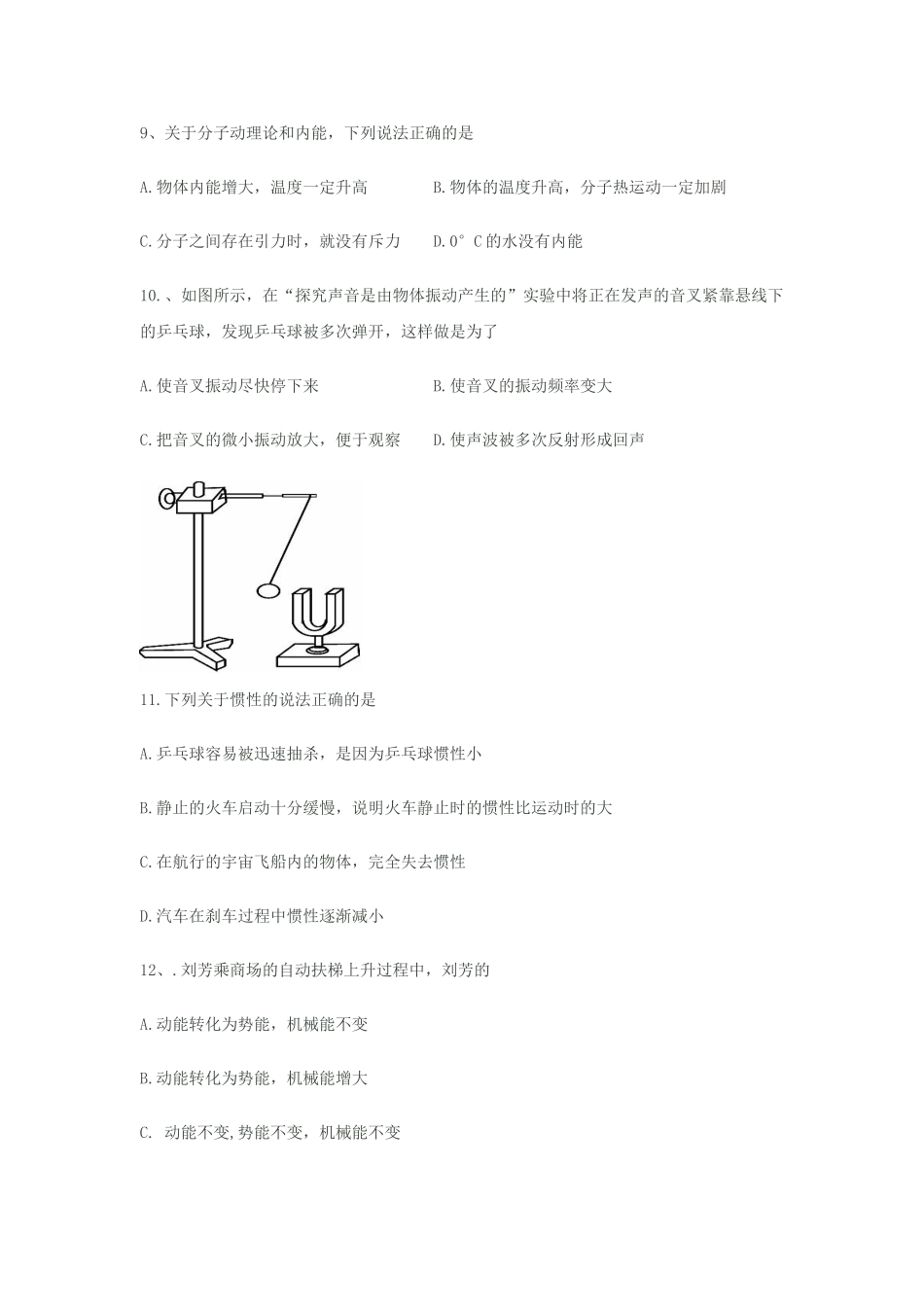 9、关于分子动理论和内能，下列说法正确的是

A.物体内能增大，温度一定升高

B.物体的温度升高，分子热运动一定加剧

C.分子之间存在引力时，就没有斥力

D.0°C的水没有内能

10.、如图所示，在“探究声音是由物体振动产生的”实验中将正在发声的音叉紧靠悬线下的乒乓球，发现乒乓球被多次弹开，这样做是为了

A.使音叉振动尽快停下来

B.使音叉的振动频率变大

C.把音叉的微小振动放大，便于观察

D.使声波被多次反射形成回声

11.下列关于惯性的说法正确的是

A.乒乓球容易被迅速抽杀，是因为乒乓球惯性小

B.静止的火车启动十分缓慢，说明火车静止时的惯性比运动时的大

C.在航行的宇宙飞船内的物体，完全失去惯性

D.汽车在刹车过程中惯性逐渐减小

12、.刘芳乘商场的自动扶梯上升过程中，刘芳的

A.动能转化为势能，机械能不变

B.动能转化为势能，机械能增大

C. 动能不变,势能不变，机械能不变